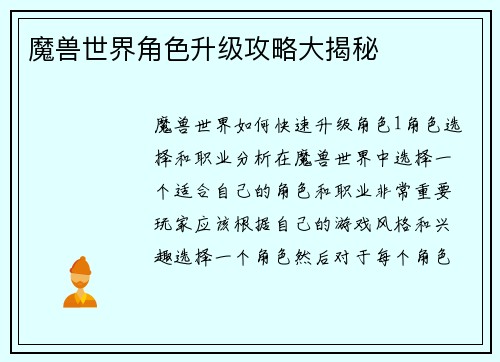 魔兽世界角色升级攻略大揭秘

魔兽世界如何快速升级角色1角色选择和职业分析在魔兽世界中选择一个适合自己的角色和职业非常重要玩家应该根据自己的游戏风格和兴趣选择一个角色然后对于每个角色